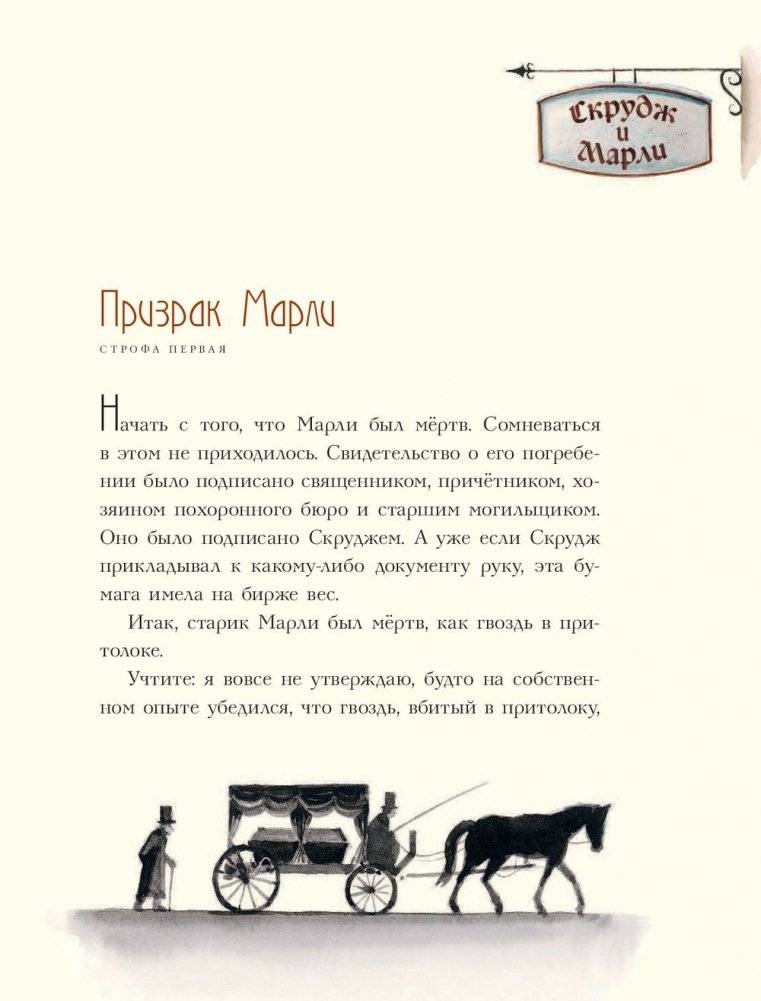 Скрудж и Марли

Призрак Марли

СТРОФА ПЕРВАЯ

Начать с того, что Марли был мёртв. Сомневаться в этом не приходилось. Свидетельство о его погребении было подписано священником, причётником, хозяином похоронного бюро и старшим могильщиком. Оно было подписано Скруджем. А уже если Скрудж прикладывал к какому-либо документу руку, эта бумага имела на бирже вес.

Итак, старик Марли был мёртв, как гвоздь в притолоке.

Учтите: я вовсе не утверждаю, будто на собственном опыте убедился, что гвоздь, вбитый в притолоку,